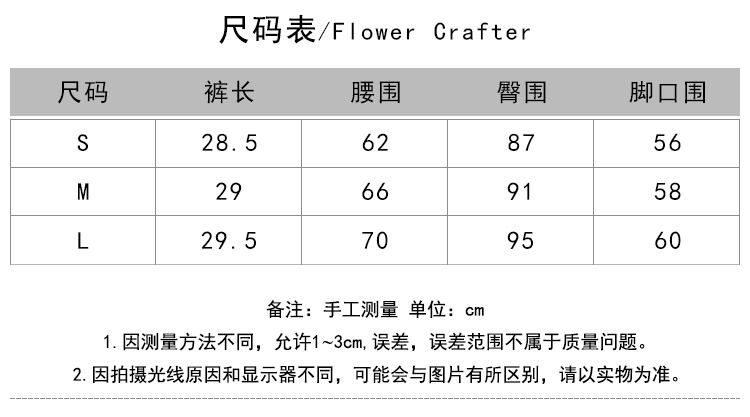 尺码表/Flower Crafter

| 尺码 | 裤长 | 腰围 | 臀围 | 脚口围 |
|---|---|---|---|---|
| S | 28.5 | 62 | 87 | 56 |
| M | 29 | 66 | 91 | 58 |
| L | 29.5 | 70 | 95 | 60 |

备注：手工测量 单位：cm

1.因测量方法不同，允许1~3cm,误差，误差范围不属于质量问题。

2.因拍摄光线原因和显示器不同，可能会与图片有所区别，请以实物为准。